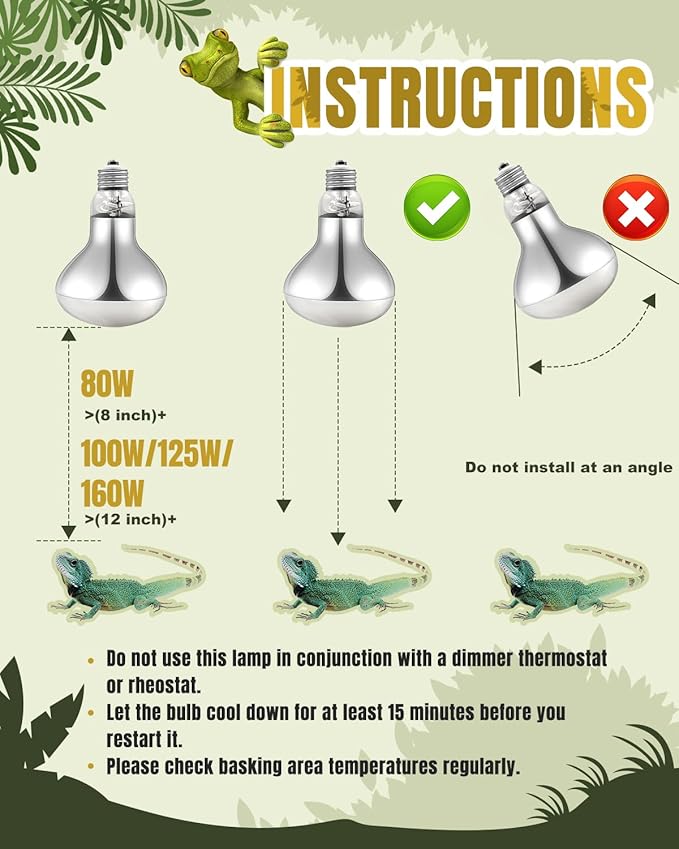 INSTRUCTIONS

80W
>(8 inch)+

100W/125W/160W
>(12 inch)+

Do not install at an angle

• Do not use this lamp in conjunction with a dimmer thermostat or rheostat.
• Let the bulb cool down for at least 15 minutes before you restart it.
• Please check basking area temperatures regularly.